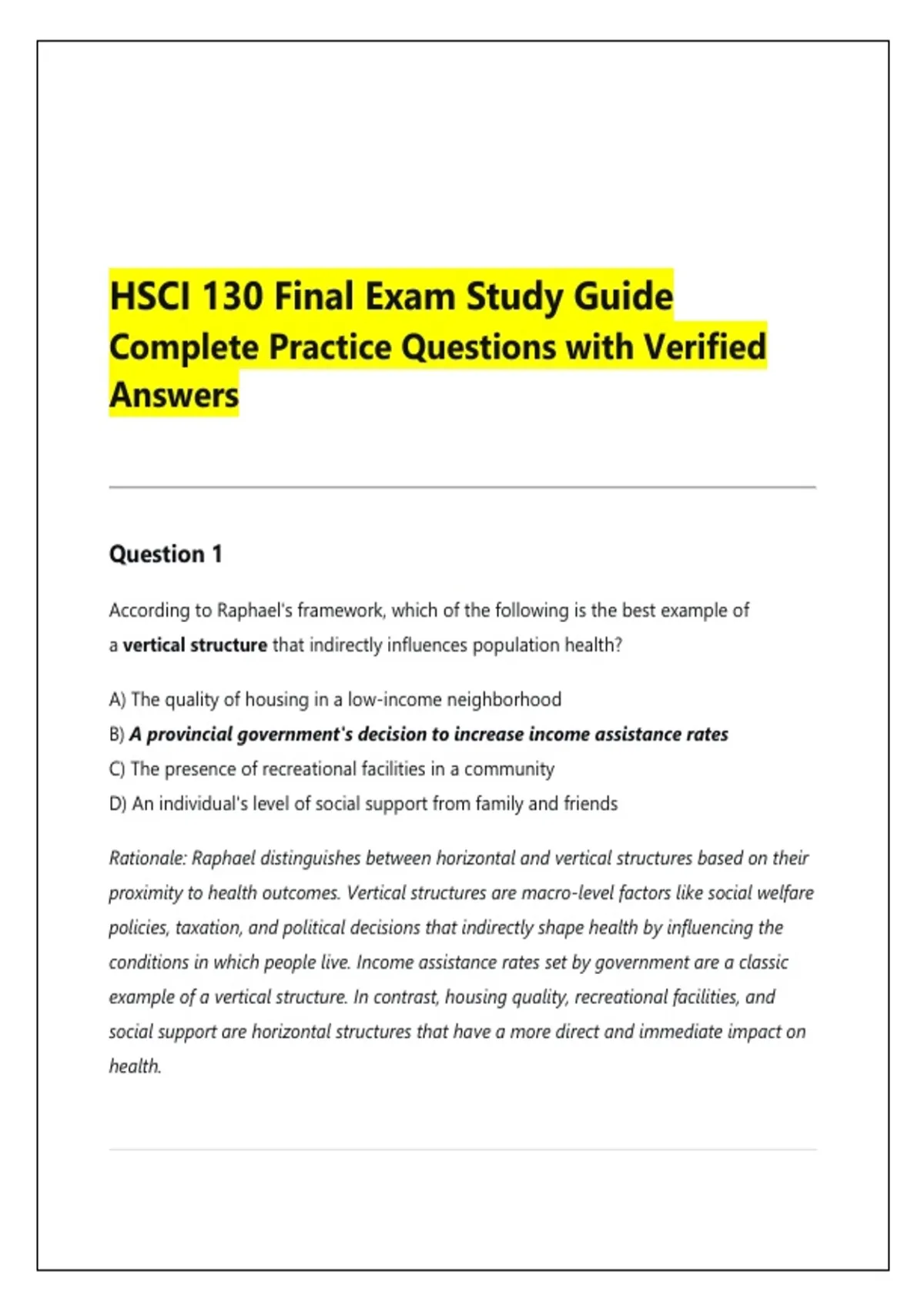 HSCI 130 Final Exam Study Guide Complete Practice Questions with Verified Answers

Question 1

According to Raphael's framework, which of the following is the best example of a vertical structure that indirectly influences population health?

A) The quality of housing in a low-income neighborhood
B) A provincial government's decision to increase income assistance rates
C) The presence of recreational facilities in a community
D) An individual's level of social support from family and friends

Rationale: Raphael distinguishes between horizontal and vertical structures based on their proximity to health outcomes. Vertical structures are macro-level factors like social welfare policies, taxation, and political decisions that indirectly shape health by influencing the conditions in which people live. Income assistance rates set by government are a classic example of a vertical structure. In contrast, housing quality, recreational facilities, and social support are horizontal structures that have a more direct and immediate impact on health.